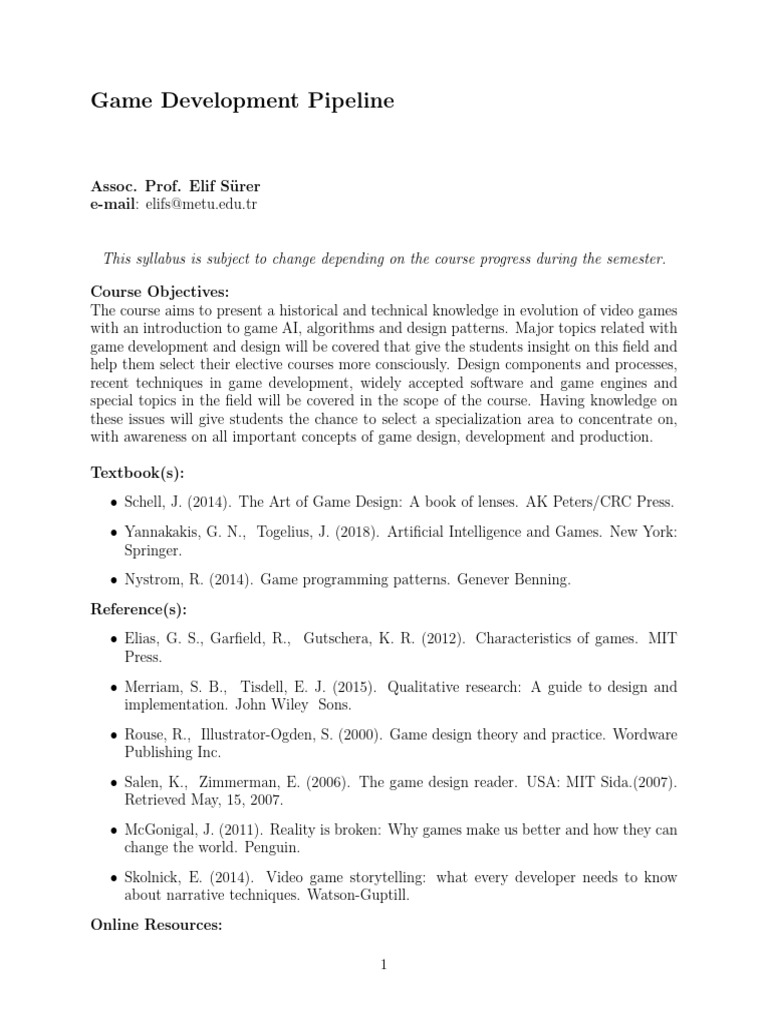 Game Development Pipeline

Assoc. Prof. Elif Sürer
e-mail: elifs@metu.edu.tr

This syllabus is subject to change depending on the course progress during the semester.

Course Objectives:
The course aims to present a historical and technical knowledge in evolution of video games with an introduction to game AI, algorithms and design patterns. Major topics related with game development and design will be covered that give the students insight on this field and help them select their elective courses more consciously. Design components and processes, recent techniques in game development, widely accepted software and game engines and special topics in the field will be covered in the scope of the course. Having knowledge on these issues will give students the chance to select a specialization area to concentrate on, with awareness on all important concepts of game design, development and production.

Textbook(s):

• Schell, J. (2014). The Art of Game Design: A book of lenses. AK Peters/CRC Press.

• Yannakakis, G. N., Togelius, J. (2018). Artificial Intelligence and Games. New York: Springer.

• Nystrom, R. (2014). Game programming patterns. Genever Benning.

Reference(s):

• Elias, G. S., Garfield, R., Gutschera, K. R. (2012). Characteristics of games. MIT Press.

• Merriam, S. B., Tisdell, E. J. (2015). Qualitative research: A guide to design and implementation. John Wiley Sons.

• Rouse, R., Illustrator-Ogden, S. (2000). Game design theory and practice. Wordware Publishing Inc.

• Salen, K., Zimmerman, E. (2006). The game design reader. USA: MIT Sida.(2007). Retrieved May, 15, 2007.

• McGonigal, J. (2011). Reality is broken: Why games make us better and how they can change the world. Penguin.

• Skolnick, E. (2014). Video game storytelling: what every developer needs to know about narrative techniques. Watson-Guptill.

Online Resources:

1